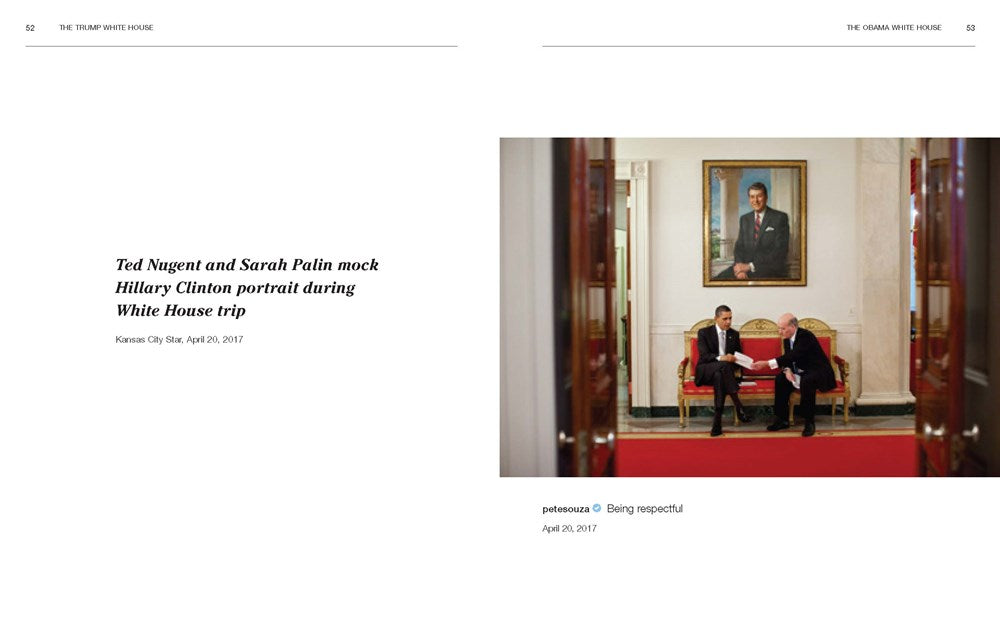 52 THE TRUMP WHITE HOUSE

Ted Nugent and Sarah Palin mock Hillary Clinton portrait during White House trip

Kansas City Star, April 20, 2017

THE OBAMA WHITE HOUSE 53

petesouza Being respectful

April 20, 2017